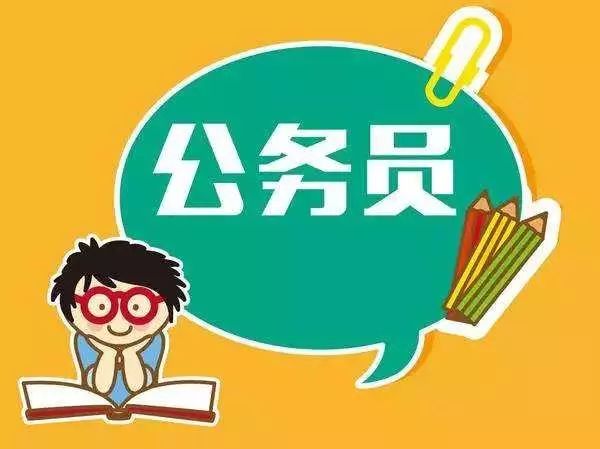 公务员